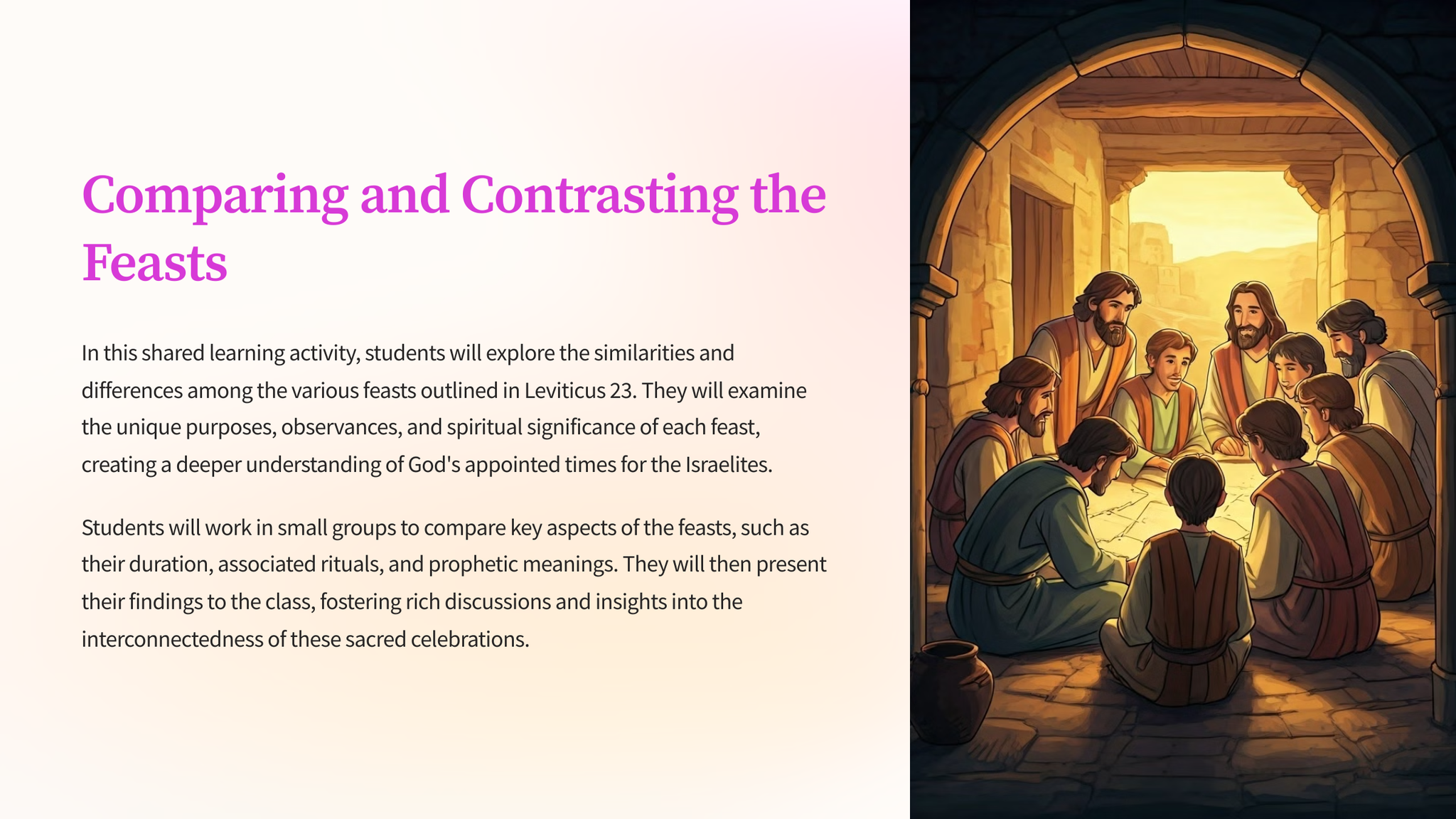 Comparing and Contrasting the Feasts

In this shared learning activity, students will explore the similarities and differences among the various feasts outlined in Leviticus 23. They will examine the unique purposes, observances, and spiritual significance of each feast, creating a deeper understanding of God's appointed times for the Israelites.

Students will work in small groups to compare key aspects of the feasts, such as their duration, associated rituals, and prophetic meanings. They will then present their findings to the class, fostering rich discussions and insights into the interconnectedness of these sacred celebrations.